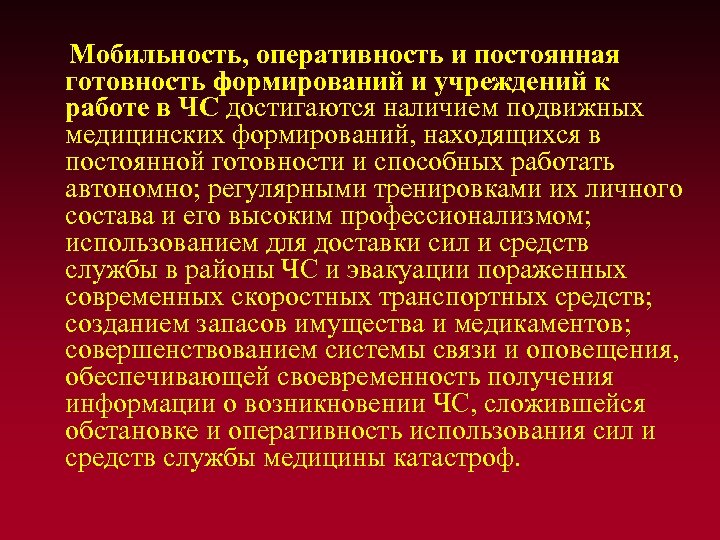 Мобильность, оперативность и постоянная готовность формирований и учреждений к работе в ЧС достигаются наличием подвижных медицинских формирований, находящихся в постоянной готовности и способных работать автономно; регулярными тренировками их личного состава и его высоким профессионализмом; использованием для доставки сил и средств службы в районы ЧС и эвакуации пораженных современных скоростных транспортных средств; созданием запасов имущества и медикаментов; совершенствованием системы связи и оповещения, обеспечивающей своевременность получения информации о возникновении ЧС, сложившейся обстановке и оперативность использования сил и средств службы медицины катастроф.